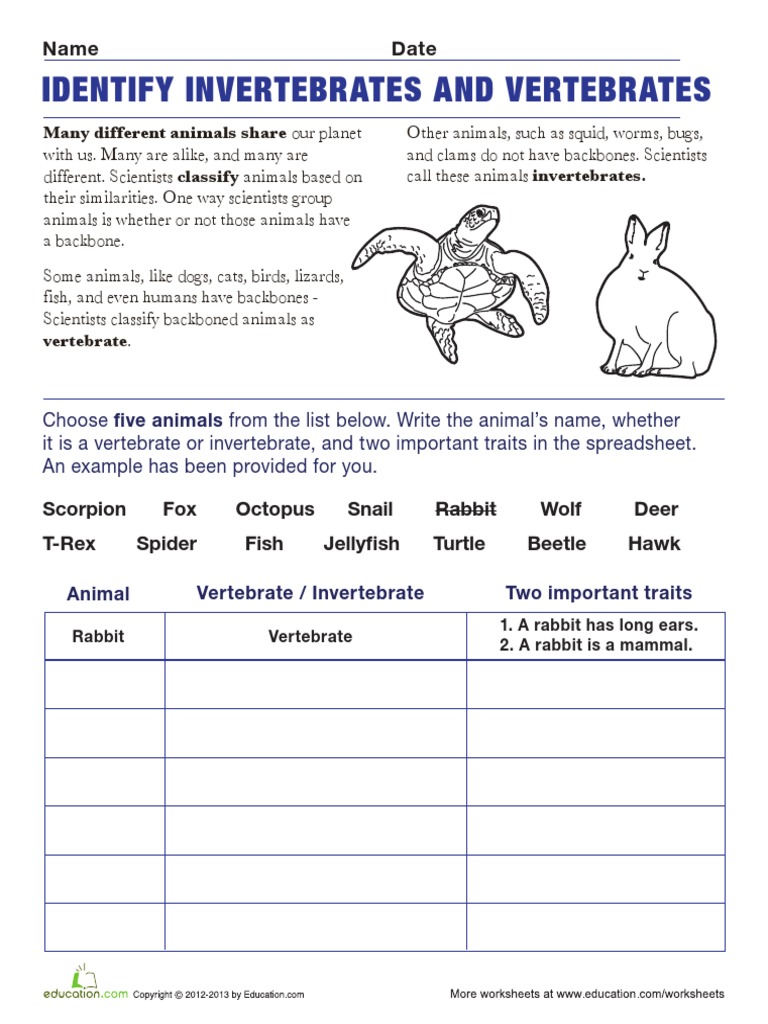 Name Date

IDENTIFY INVERTEBRATES AND VERTEBRATES

Many different animals share our planet with us. Many are alike, and many are different. Scientists classify animals based on their similarities. One way scientists group animals is whether or not those animals have a backbone.

Some animals, like dogs, cats, birds, lizards, fish, and even humans have backbones - Scientists classify backboned animals as vertebrate.

Other animals, such as squid, worms, bugs, and clams do not have backbones. Scientists call these animals invertebrates.

Choose five animals from the list below. Write the animal's name, whether it is a vertebrate or invertebrate, and two important traits in the spreadsheet. An example has been provided for you.

Scorpion Fox Octopus Snail Rabbit Wolf Deer
T-Rex Spider Fish Jellyfish Turtle Beetle Hawk

| Animal | Vertebrate / Invertebrate | Two important traits |
|---|---|---|
| Rabbit | Vertebrate | 1. A rabbit has long ears. 2. A rabbit is a mammal. |
| | | |
| | | |
| | | |
| | | |
| | | |
| | | |

education.com Copyright © 2012-2013 by Education.com

More worksheets at www.education.com/worksheets